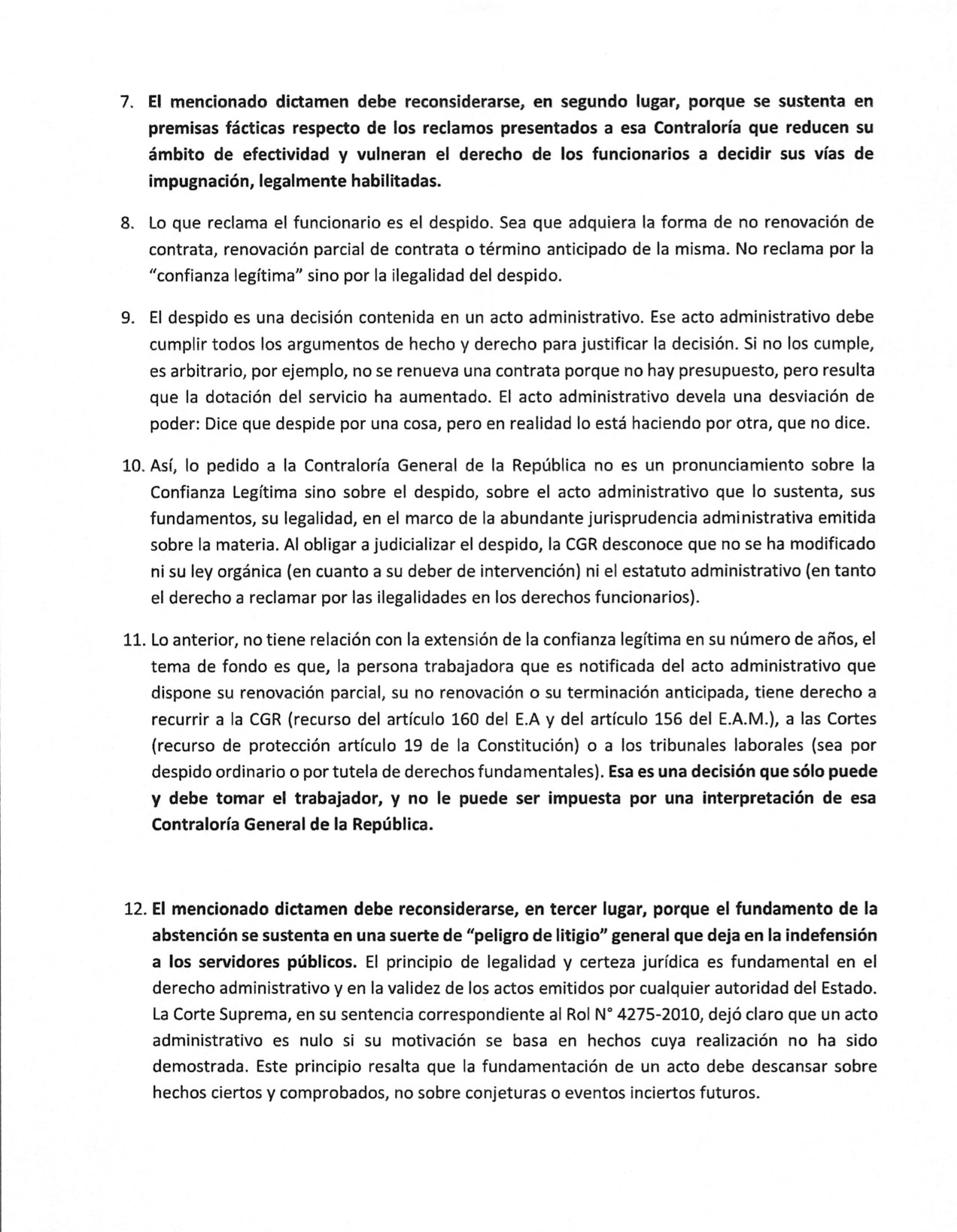 7. El mencionado dictamen debe reconsiderarse, en segundo lugar, porque se sustenta en premisas fácticas respecto de los reclamos presentados a esa Contraloría que reducen su ámbito de efectividad y vulneran el derecho de los funcionarios a decidir sus vías de impugnación, legalmente habilitadas.

8. Lo que reclama el funcionario es el despido. Sea que adquiera la forma de no renovación de contrata, renovación parcial de contrata o término anticipado de la misma. No reclama por la "confianza legítima" sino por la ilegalidad del despido.

9. El despido es una decisión contenida en un acto administrativo. Ese acto administrativo debe cumplir todos los argumentos de hecho y derecho para justificar la decisión. Si no los cumple, es arbitrario, por ejemplo, no se renueva una contrata porque no hay presupuesto, pero resulta que la dotación del servicio ha aumentado. El acto administrativo devela una desviación de poder: Dice que despide por una cosa, pero en realidad lo está haciendo por otra, que no dice.

10. Así, lo pedido a la Contraloría General de la República no es un pronunciamiento sobre la Confianza Legítima sino sobre el despido, sobre el acto administrativo que lo sustenta, sus fundamentos, su legalidad, en el marco de la abundante jurisprudencia administrativa emitida sobre la materia. Al obligar a judicializar el despido, la CGR desconoce que no se ha modificado ni su ley orgánica (en cuanto a su deber de intervención) ni el estatuto administrativo (en tanto el derecho a reclamar por las ilegalidades en los derechos funcionarios).

11. Lo anterior, no tiene relación con la extensión de la confianza legítima en su número de años, el tema de fondo es que, la persona trabajadora que es notificada del acto administrativo que dispone su renovación parcial, su no renovación o su terminación anticipada, tiene derecho a recurrir a la CGR (recurso del artículo 160 del E.A y del artículo 156 del E.A.M.), a las Cortes (recurso de protección artículo 19 de la Constitución) o a los tribunales laborales (sea por despido ordinario o por tutela de derechos fundamentales). Esa es una decisión que sólo puede y debe tomar el trabajador, y no le puede ser impuesta por una interpretación de esa Contraloría General de la República.

12. El mencionado dictamen debe reconsiderarse, en tercer lugar, porque el fundamento de la abstención se sustenta en una suerte de "peligro de litigio" general que deja en la indefensión a los servidores públicos. El principio de legalidad y certeza jurídica es fundamental en el derecho administrativo y en la validez de los actos emitidos por cualquier autoridad del Estado. La Corte Suprema, en su sentencia correspondiente al Rol N° 4275-2010, dejó claro que un acto administrativo es nulo si su motivación se basa en hechos cuya realización no ha sido demostrada. Este principio resalta que la fundamentación de un acto debe descansar sobre hechos ciertos y comprobados, no sobre conjeturas o eventos inciertos futuros.